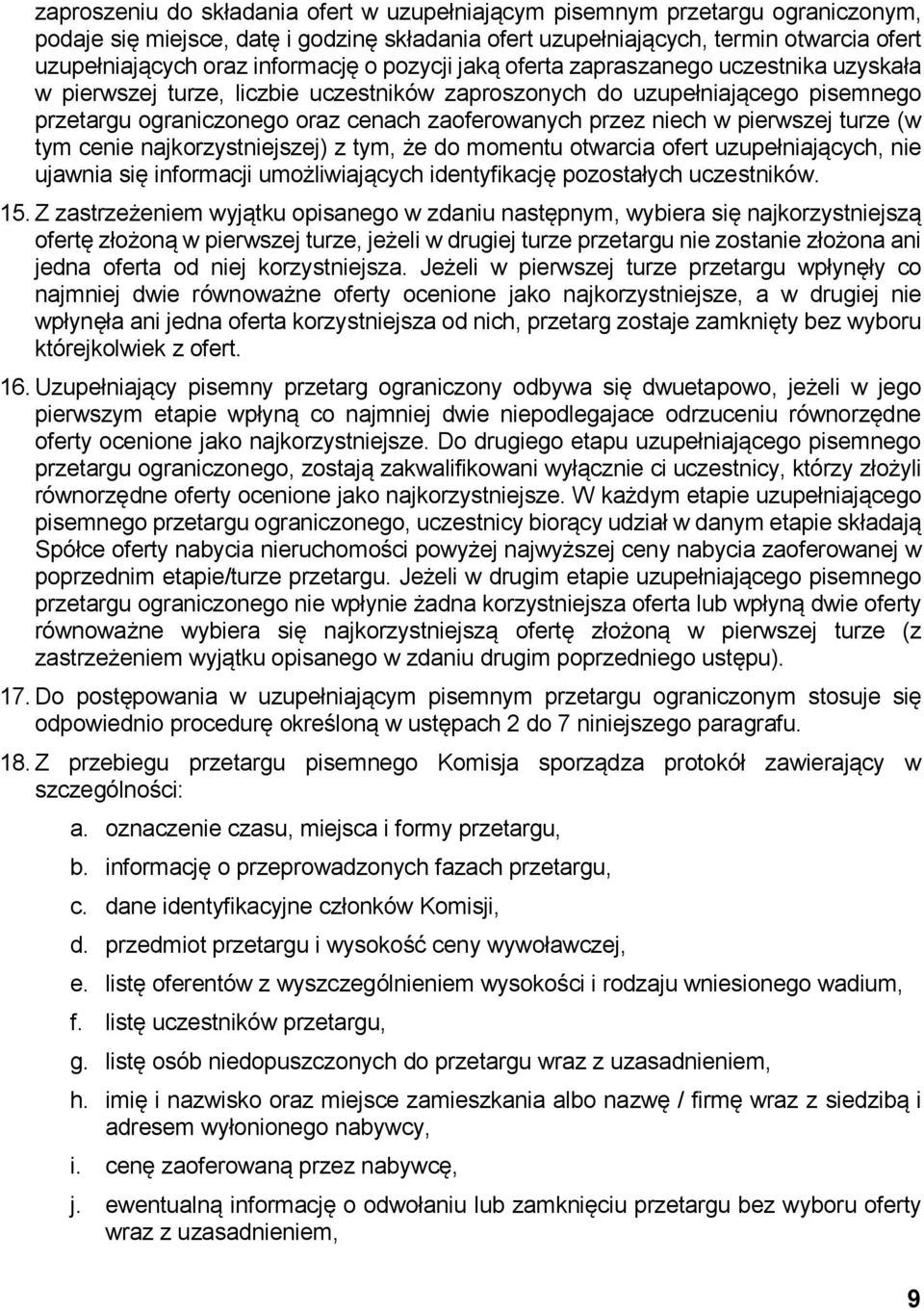 zaproszeniu do składania ofert w uzupełniającym pisemnym przetargu ograniczonym, podaje się miejsce, datę i godzinę składania ofert uzupełniających, termin otwarcia ofert uzupełniających oraz informację o pozycji jaką oferta zapraszanego uczestnika uzyskała w pierwszej turze, liczbie uczestników zaproszonych do uzupełniającego pisemnego przetargu ograniczonego oraz cenach zaoferowanych przez niech w pierwszej turze (w tym cenie najkorzystniejszej) z tym, że do momentu otwarcia ofert uzupełniających, nie ujawnia się informacji umożliwiających identyfikację pozostałych uczestników.

15. Z zastrzeżeniem wyjątku opisanego w zdaniu następnym, wybiera się najkorzystniejszą ofertę złożoną w pierwszej turze, jeżeli w drugiej turze przetargu nie zostanie złożona ani jedna oferta od niej korzystniejsza. Jeżeli w pierwszej turze przetargu wpłynęły co najmniej dwie równoważne oferty ocenione jako najkorzystniejsze, a w drugiej nie wpłynęła ani jedna oferta korzystniejsza od nich, przetarg zostaje zamknięty bez wyboru którejkolwiek z ofert.

16. Uzupełniający pisemny przetarg ograniczony odbywa się dwuetapowo, jeżeli w jego pierwszym etapie wpłyną co najmniej dwie niepodlegajace odrzuceniu równorzędne oferty ocenione jako najkorzystniejsze. Do drugiego etapu uzupełniającego pisemnego przetargu ograniczonego, zostają zakwalifikowani wyłącznie ci uczestnicy, którzy złożyli równorzędne oferty ocenione jako najkorzystniejsze. W każdym etapie uzupełniającego pisemnego przetargu ograniczonego, uczestnicy biorący udział w danym etapie składają Spółce oferty nabycia nieruchomości powyżej najwyższej ceny nabycia zaoferowanej w poprzednim etapie/turze przetargu. Jeżeli w drugim etapie uzupełniającego pisemnego przetargu ograniczonego nie wpłynie żadna korzystniejsza oferta lub wpłyną dwie oferty równoważne wybiera się najkorzystniejszą ofertę złożoną w pierwszej turze (z zastrzeżeniem wyjątku opisanego w zdaniu drugim poprzedniego ustępu).

17. Do postępowania w uzupełniającym pisemnym przetargu ograniczonym stosuje się odpowiednio procedurę określoną w ustępach 2 do 7 niniejszego paragrafu.

18. Z przebiegu przetargu pisemnego Komisja sporządza protokół zawierający w szczególności:

a. oznaczenie czasu, miejsca i formy przetargu,

b. informację o przeprowadzonych fazach przetargu,

c. dane identyfikacyjne członków Komisji,

d. przedmiot przetargu i wysokość ceny wywoławczej,

e. listę oferentów z wyszczególnieniem wysokości i rodzaju wniesionego wadium,

f. listę uczestników przetargu,

g. listę osób niedopuszczonych do przetargu wraz z uzasadnieniem,

h. imię i nazwisko oraz miejsce zamieszkania albo nazwę / firmę wraz z siedzibą i adresem wyłonionego nabywcy,

i. cenę zaoferowaną przez nabywcę,

j. ewentualną informację o odwołaniu lub zamknięciu przetargu bez wyboru oferty wraz z uzasadnieniem,

9